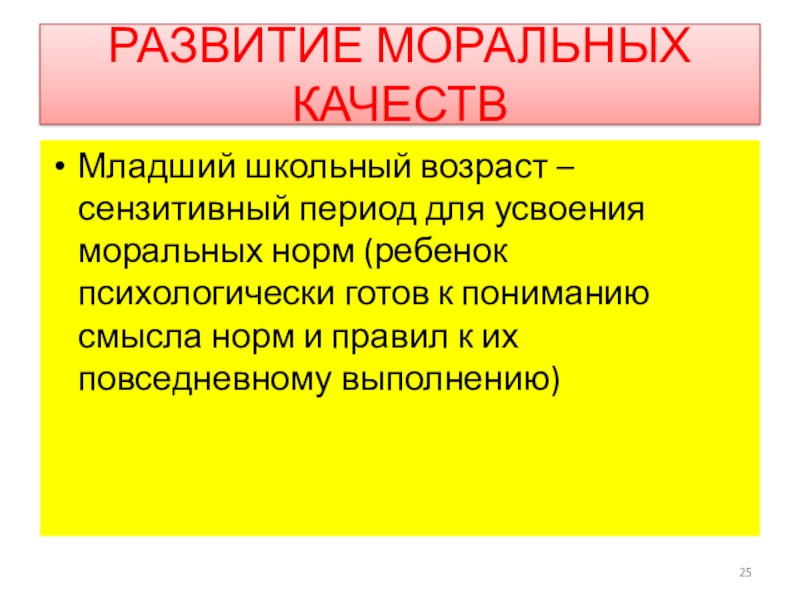 РАЗВИТИЕ МОРАЛЬНЫХ КАЧЕСТВ

• Младший школьный возраст – сензитивный период для усвоения моральных норм (ребенок психологически готов к пониманию смысла норм и правил к их повседневному выполнению)

25